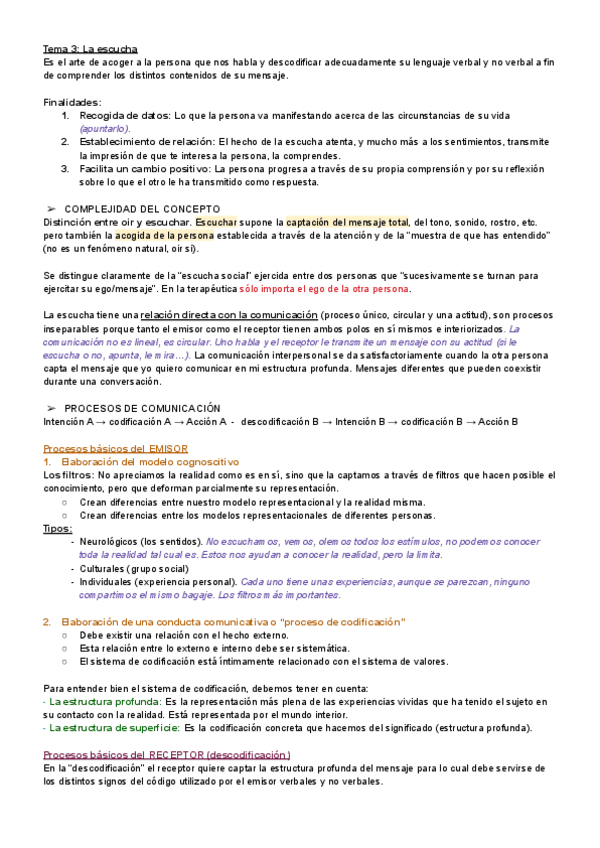 Tema 3: La escucha
Es el arte de acoger a la persona que nos habla y descodificar adecuadamente su lenguaje verbal y no verbal a fin de comprender los distintos contenidos de su mensaje.

Finalidades:
1. Recogida de datos: Lo que la persona va manifestando acerca de las circunstancias de su vida (apuntarlo).
2. Establecimiento de relación: El hecho de la escucha atenta, y mucho más a los sentimientos, transmite la impresión de que te interesa la persona, la comprendes.
3. Facilita un cambio positivo: La persona progresa a través de su propia comprensión y por su reflexión sobre lo que el otro le ha transmitido como respuesta.

➢ COMPLEJIDAD DEL CONCEPTO
Distinción entre oír y escuchar. Escuchar supone la captación del mensaje total, del tono, sonido, rostro, etc. pero también la acogida de la persona establecida a través de la atención y de la "muestra de que has entendido" (no es un fenómeno natural, oír sí).

Se distingue claramente de la "escucha social" ejercida entre dos personas que "sucesivamente se turnan para ejercitar su ego/mensaje". En la terapéutica sólo importa el ego de la otra persona.

La escucha tiene una relación directa con la comunicación (proceso único, circular y una actitud), son procesos inseparables porque tanto el emisor como el receptor tienen ambos polos en sí mismos e interiorizados. La comunicación no es lineal, es circular. Uno habla y el receptor le transmite un mensaje con su actitud (si le escucha o no, apunta, le mira…). La comunicación interpersonal se da satisfactoriamente cuando la otra persona capta el mensaje que yo quiero comunicar en mi estructura profunda. Mensajes diferentes que pueden coexistir durante una conversación.

➢ PROCESOS DE COMUNICACIÓN
Intención A → codificación A → Acción A - descodificación B → Intención B → codificación B → Acción B

Procesos básicos del EMISOR
1. Elaboración del modelo cognoscitivo
Los filtros: No apreciamos la realidad como es en sí, sino que la captamos a través de filtros que hacen posible el conocimiento, pero que deforman parcialmente su representación.
○ Crean diferencias entre nuestro modelo representacional y la realidad misma.
○ Crean diferencias entre los modelos representacionales de diferentes personas.
Tipos:
- Neurológicos (los sentidos). No escuchamos, vemos, olemos todos los estímulos, no podemos conocer toda la realidad tal cual es. Estos nos ayudan a conocer la realidad, pero la limita.
- Culturales (grupo social)
- Individuales (experiencia personal). Cada uno tiene unas experiencias, aunque se parezcan, ninguno compartimos el mismo bagaje. Los filtros más importantes.

2. Elaboración de una conducta comunicativa o "proceso de codificación"
○ Debe existir una relación con el hecho externo.
○ Esta relación entre lo externo e interno debe ser sistemática.
○ El sistema de codificación está íntimamente relacionado con el sistema de valores.

Para entender bien el sistema de codificación, debemos tener en cuenta:
- La estructura profunda: Es la representación más plena de las experiencias vividas que ha tenido el sujeto en su contacto con la realidad. Está representada por el mundo interior.
- La estructura de superficie: Es la codificación concreta que hacemos del significado (estructura profunda).

Procesos básicos del RECEPTOR (descodificación)
En la "descodificación" el receptor quiere captar la estructura profunda del mensaje para lo cual debe servirse de los distintos signos del código utilizado por el emisor verbales y no verbales.